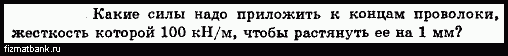 Какие силы надо приложить к концам проволоки, жесткость которой 100 кН/м, чтобы растянуть ее на 1 мм?

fizmatbank.ru